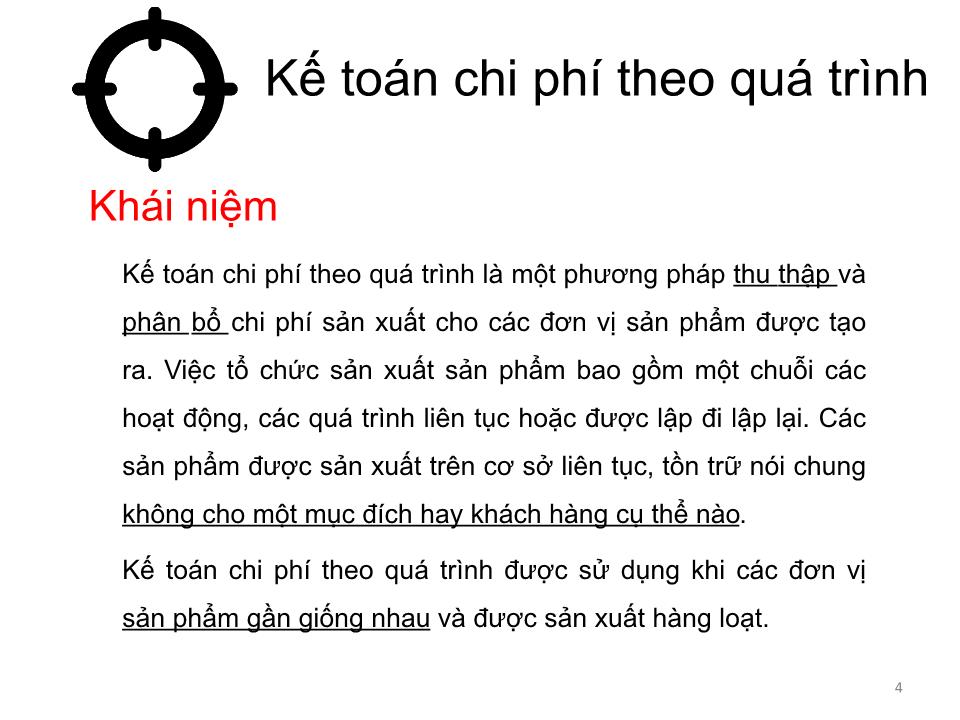 Kế toán chi phí theo quá trình

Khái niệm

Kế toán chi phí theo quá trình là một phương pháp thu thập và phân bổ chi phí sản xuất cho các đơn vị sản phẩm được tạo ra. Việc tổ chức sản xuất sản phẩm bao gồm một chuỗi các hoạt động, các quá trình liên tục hoặc được lập đi lập lại. Các sản phẩm được sản xuất trên cơ sở liên tục, tồn trữ nói chung không cho một mục đích hay khách hàng cụ thể nào.

Kế toán chi phí theo quá trình được sử dụng khi các đơn vị sản phẩm gần giống nhau và được sản xuất hàng loạt.

4